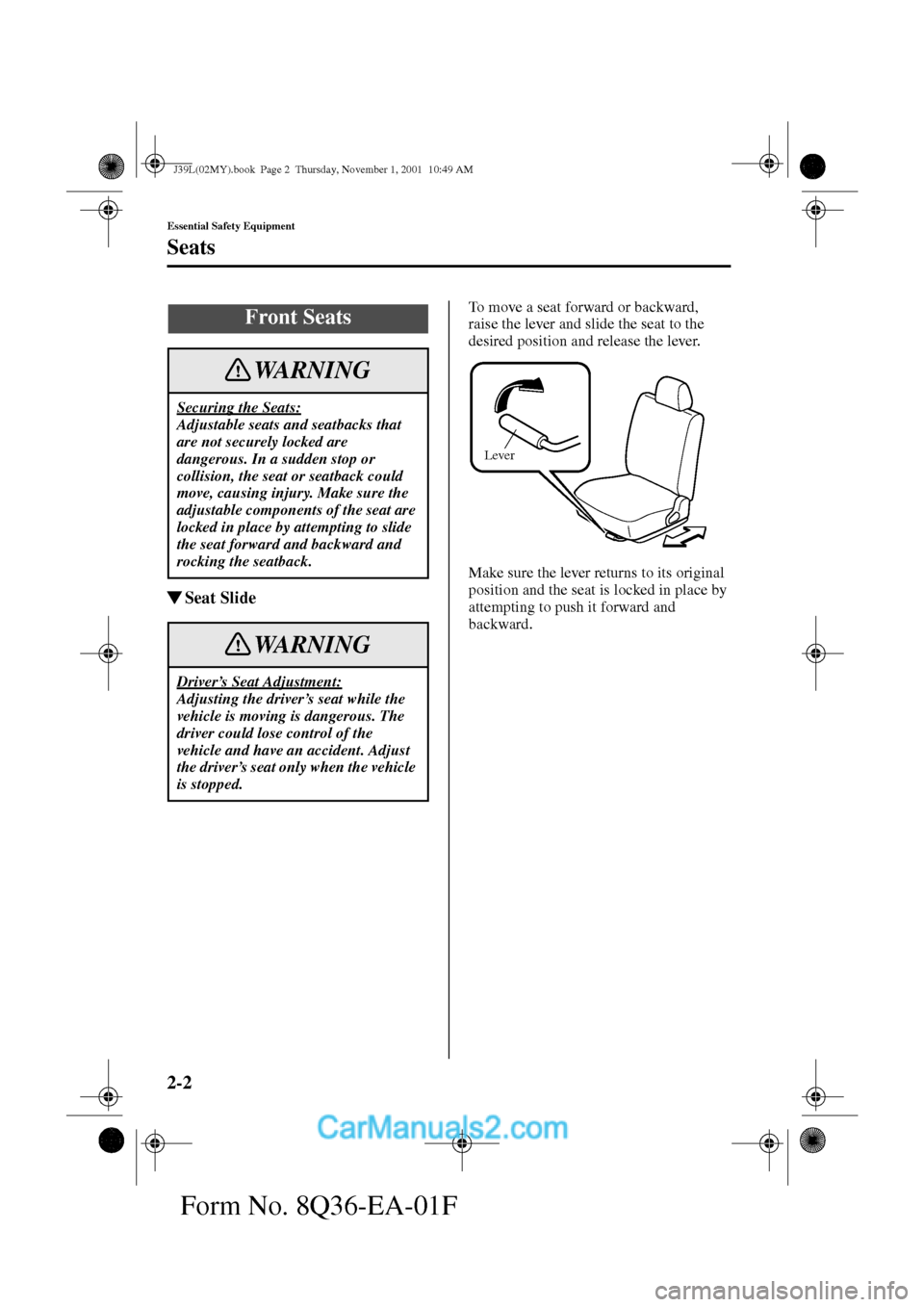 J39L(02MY).book Page 2 Thursday, November 1, 2001 10:49 AM

Essential Safety Equipment

Seats

Front Seats

WARNING

Securing the Seats:
Adjustable seats and seatbacks that are not securely locked are dangerous. In a sudden stop or collision, the seat or seatback could move, causing injury. Make sure the adjustable components of the seat are locked in place by attempting to slide the seat forward and backward and rocking the seatback.

▼Seat Slide

WARNING

Driver's Seat Adjustment:
Adjusting the driver's seat while the vehicle is moving is dangerous. The driver could lose control of the vehicle and have an accident. Adjust the driver's seat only when the vehicle is stopped.

To move a seat forward or backward, raise the lever and slide the seat to the desired position and release the lever.

Lever

Make sure the lever returns to its original position and the seat is locked in place by attempting to push it forward and backward.

2-2

CarManuals2.com

Form No. 8Q36-EA-01F

carmanualsonline.info